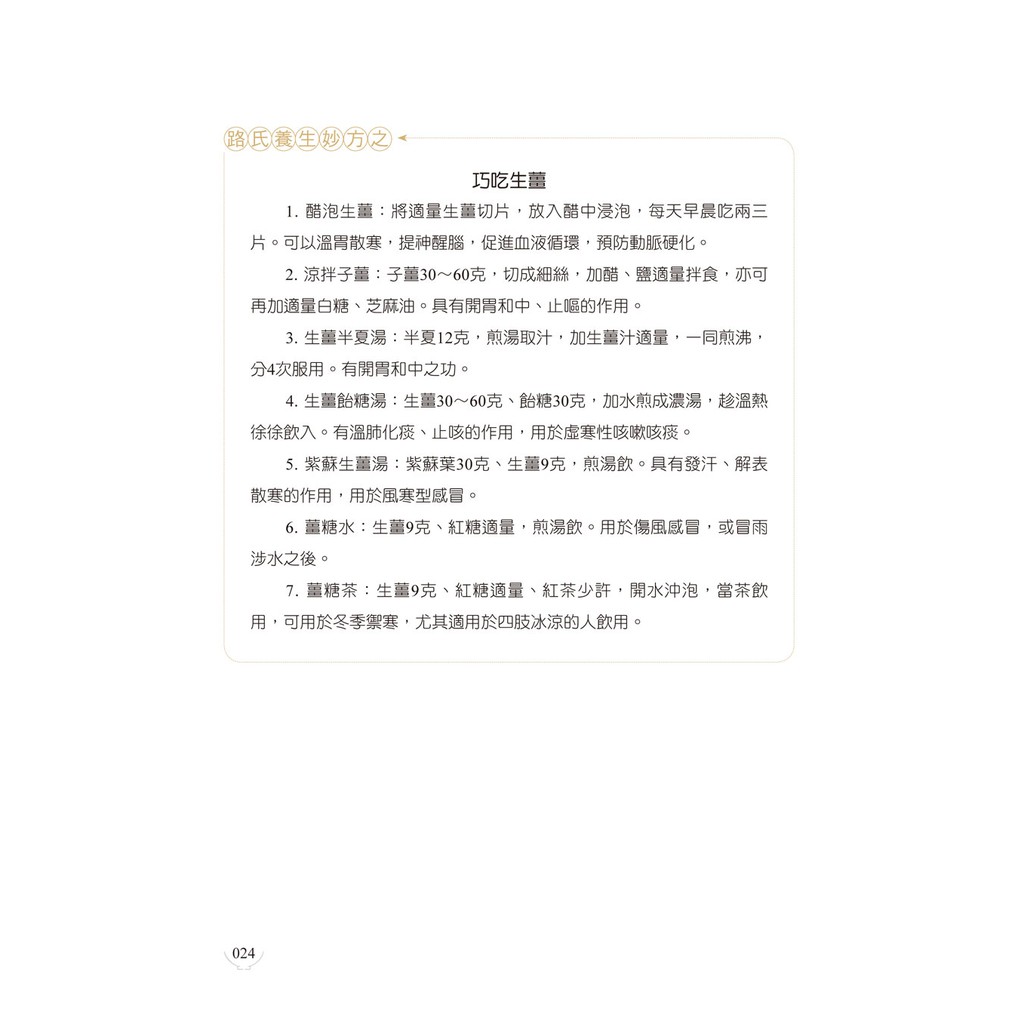 路氏養生妙方之

巧吃生薑

1. 醋泡生薑：將適量生薑切片，放入醋中浸泡，每天早晨吃兩三片。可以溫胃散寒，提神醒腦，促進血液循環，預防動脈硬化。

2. 涼拌子薑：子薑30～60克，切成細絲，加醋、鹽適量拌食，亦可再加適量白糖、芝麻油。具有開胃和中、止嘔的作用。

3. 生薑半夏湯：半夏12克，煎湯取汁，加生薑汁適量，一同煎沸，分4次服用。有開胃和中之功。

4. 生薑飴糖湯：生薑30～60克、飴糖30克，加水煎成濃湯，趁溫熱徐徐飲入。有溫肺化痰、止咳的作用，用於虛寒性咳嗽咳痰。

5. 紫蘇生薑湯：紫蘇葉30克、生薑9克，煎湯飲。具有發汗、解表散寒的作用，用於風寒型感冒。

6. 薑糖水：生薑9克、紅糖適量，煎湯飲。用於傷風感冒，或冒雨涉水之後。

7. 薑糖茶：生薑9克、紅糖適量、紅茶少許，開水沖泡，當茶飲用，可用於冬季禦寒，尤其適用於四肢冰涼的人飲用。

024